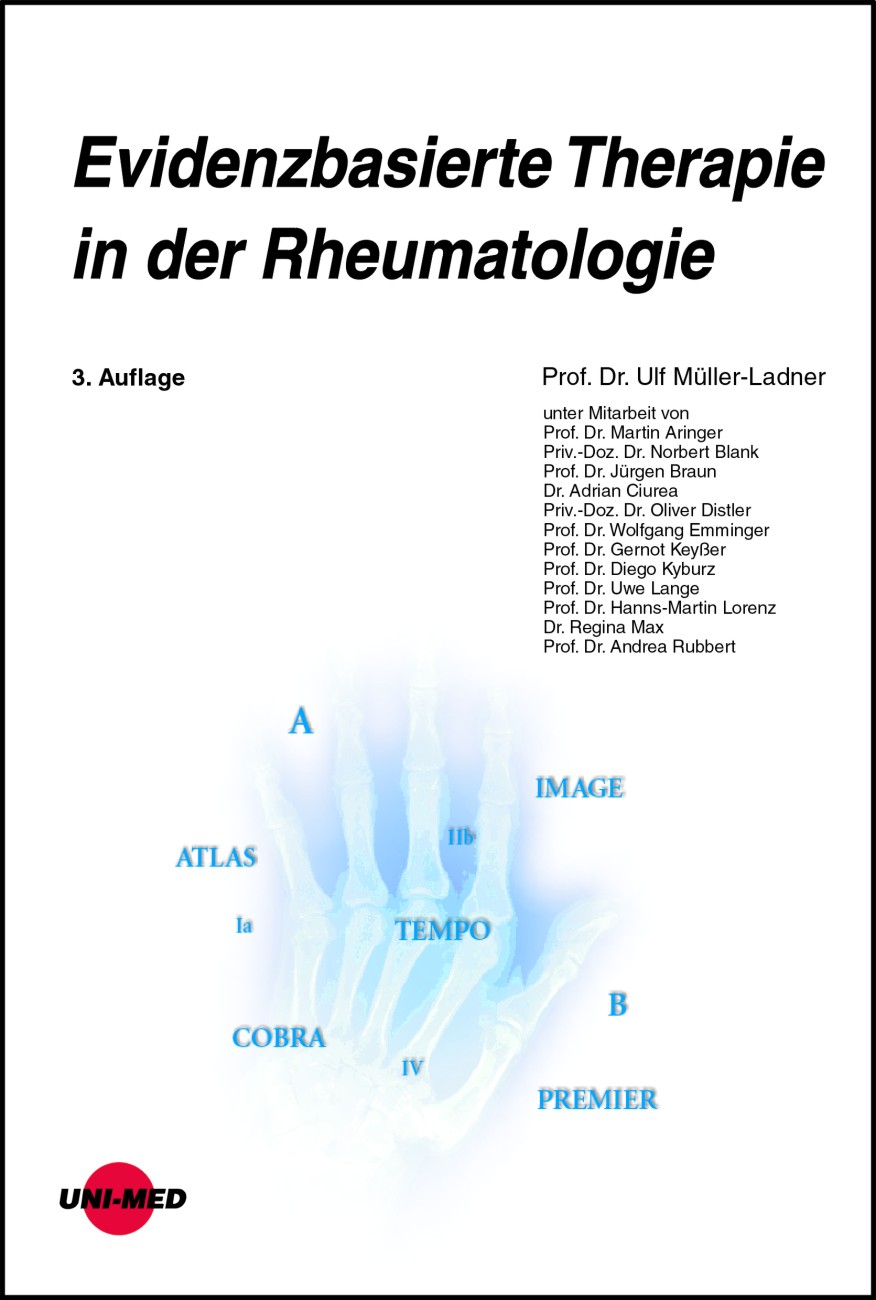 Evidenzbasierte Therapie in der Rheumatologie

3. Auflage

Prof. Dr. Ulf Müller-Ladner

unter Mitarbeit von
Prof. Dr. Martin Aringer
Priv.-Doz. Dr. Norbert Blank
Prof. Dr. Jürgen Braun
Dr. Adrian Ciurea
Priv.-Doz. Dr. Oliver Distler
Prof. Dr. Wolfgang Emminger
Prof. Dr. Gernot Keyßer
Prof. Dr. Diego Kyburz
Prof. Dr. Uwe Lange
Prof. Dr. Hanns-Martin Lorenz
Dr. Regina Max
Prof. Dr. Andrea Rubbert

A

IMAGE

IIb

ATLAS

Ia

TEMPO

B

COBRA

IV

PREMIER

UNI-MED